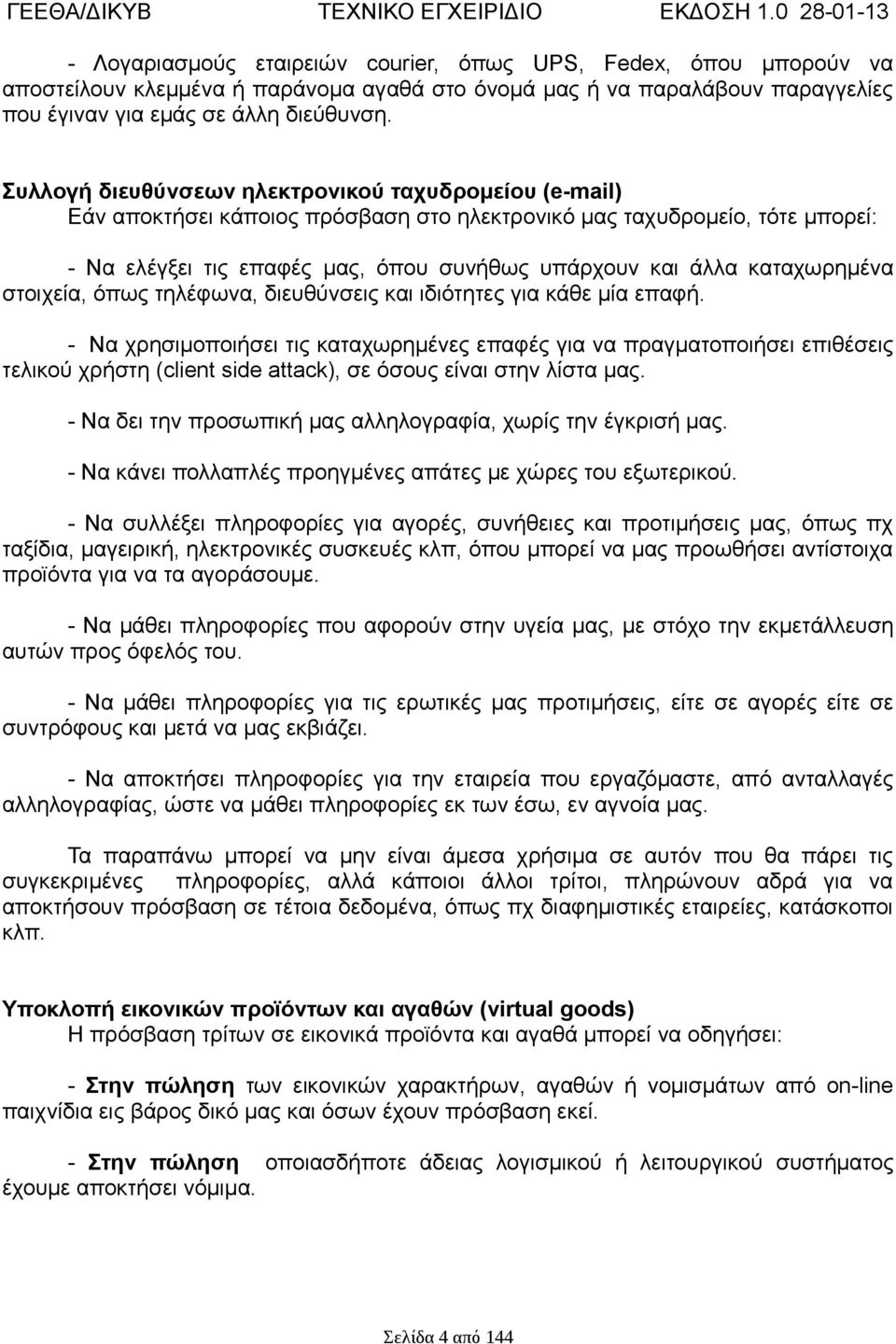 ΓΕΕΘΑ/ΔΙΚΥΒ ΤΕΧΝΙΚΟ ΕΓΧΕΙΡΙΔΙΟ ΕΚΔΟΣΗ 1.0 28-01-13

- Λογαριασμούς εταιρειών courier, όπως UPS, Fedex, όπου μπορούν να αποστείλουν κλεμμένα ή παράνομα αγαθά στο όνομά μας ή να παραλάβουν παραγγελίες που έγιναν για εμάς σε άλλη διεύθυνση.

Συλλογή διευθύνσεων ηλεκτρονικού ταχυδρομείου (e-mail)
Εάν αποκτήσει κάποιος πρόσβαση στο ηλεκτρονικό μας ταχυδρομείο, τότε μπορεί:

- Να ελέγξει τις επαφές μας, όπου συνήθως υπάρχουν και άλλα καταχωρημένα στοιχεία, όπως τηλέφωνα, διευθύνσεις και ιδιότητες για κάθε μία επαφή.

- Να χρησιμοποιήσει τις καταχωρημένες επαφές για να πραγματοποιήσει επιθέσεις τελικού χρήστη (client side attack), σε όσους είναι στην λίστα μας.

- Να δει την προσωπική μας αλληλογραφία, χωρίς την έγκρισή μας.

- Να κάνει πολλαπλές προηγμένες απάτες με χώρες του εξωτερικού.

- Να συλλέξει πληροφορίες για αγορές, συνήθειες και προτιμήσεις μας, όπως πχ ταξίδια, μαγειρική, ηλεκτρονικές συσκευές κλπ, όπου μπορεί να μας προωθήσει αντίστοιχα προϊόντα για να τα αγοράσουμε.

- Να μάθει πληροφορίες που αφορούν στην υγεία μας, με στόχο την εκμετάλλευση αυτών προς όφελός του.

- Να μάθει πληροφορίες για τις ερωτικές μας προτιμήσεις, είτε σε αγορές είτε σε συντρόφους και μετά να μας εκβιάζει.

- Να αποκτήσει πληροφορίες για την εταιρεία που εργαζόμαστε, από ανταλλαγές αλληλογραφίας, ώστε να μάθει πληροφορίες εκ των έσω, εν αγνοία μας.

Τα παραπάνω μπορεί να μην είναι άμεσα χρήσιμα σε αυτόν που θα πάρει τις συγκεκριμένες πληροφορίες, αλλά κάποιοι άλλοι τρίτοι, πληρώνουν αδρά για να αποκτήσουν πρόσβαση σε τέτοια δεδομένα, όπως πχ διαφημιστικές εταιρείες, κατάσκοποι κλπ.

Υποκλοπή εικονικών προϊόντων και αγαθών (virtual goods)
Η πρόσβαση τρίτων σε εικονικά προϊόντα και αγαθά μπορεί να οδηγήσει:

- Στην πώληση των εικονικών χαρακτήρων, αγαθών ή νομισμάτων από on-line παιχνίδια εις βάρος δικό μας και όσων έχουν πρόσβαση εκεί.

- Στην πώληση οποιασδήποτε άδειας λογισμικού ή λειτουργικού συστήματος έχουμε αποκτήσει νόμιμα.

Σελίδα 4 από 144